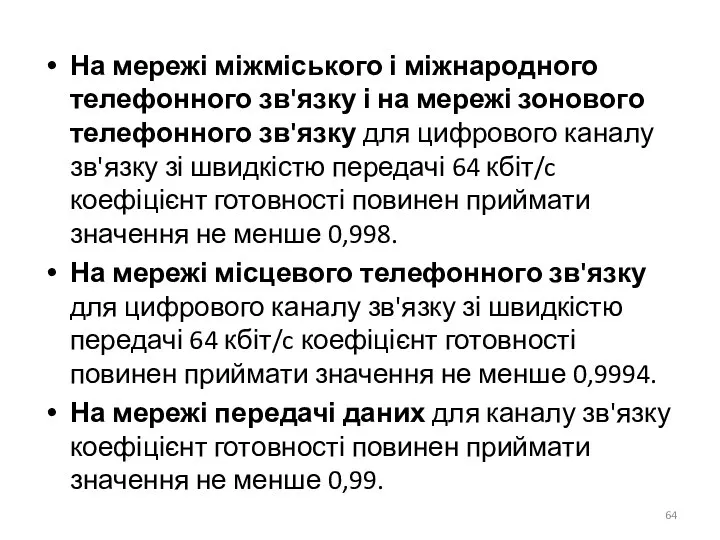 • На мережі міжміського і міжнародного телефонного зв'язку і на мережі зонового телефонного зв'язку для цифрового каналу зв'язку зі швидкістю передачі 64 кбіт/с коефіцієнт готовності повинен приймати значення не менше 0,998.

• На мережі місцевого телефонного зв'язку для цифрового каналу зв'язку зі швидкістю передачі 64 кбіт/с коефіцієнт готовності повинен приймати значення не менше 0,9994.

• На мережі передачі даних для каналу зв'язку коефіцієнт готовності повинен приймати значення не менше 0,99.

64